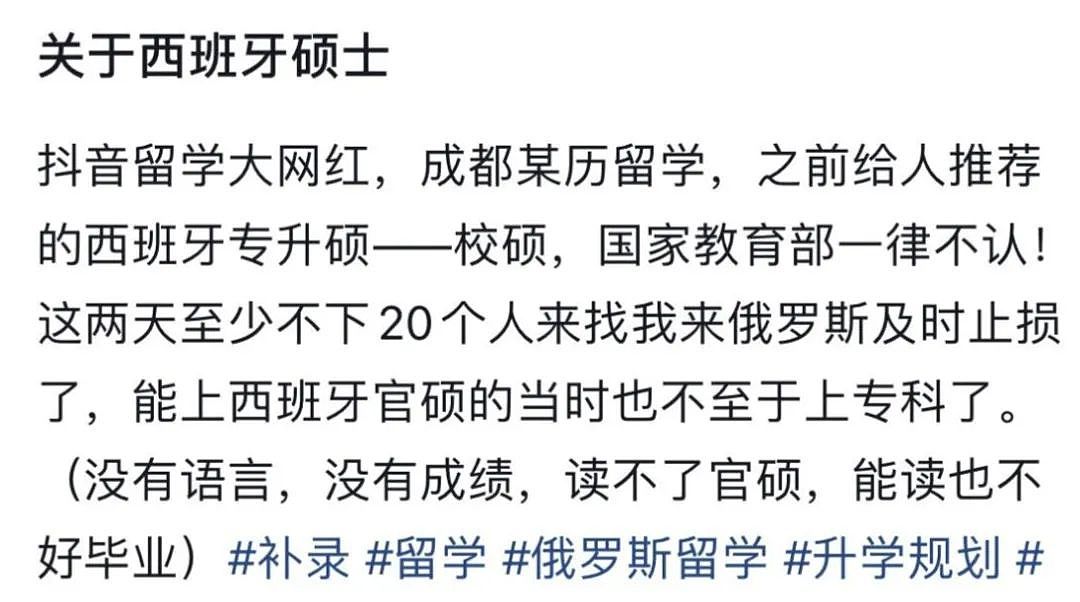 关于西班牙硕士

抖音留学大网红，成都某历留学，之前给人推荐的西班牙专升硕——校硕，国家教育部一律不认！这两天至少不下20个人来找我来俄罗斯及时止损了，能上西班牙官硕的当时也不至于上专科了。（没有语言，没有成绩，读不了官硕，能读也不好毕业）#补录 #留学 #俄罗斯留学 #升学规划 #